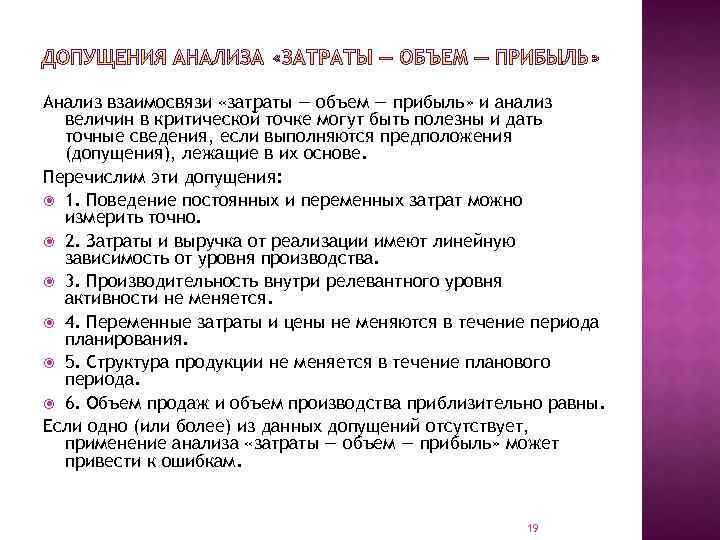 ДОПУЩЕНИЯ АНАЛИЗА «ЗАТРАТЫ — ОБЪЕМ — ПРИБЫЛЬ»

Анализ взаимосвязи «затраты — объем — прибыль» и анализ величин в критической точке могут быть полезны и дать точные сведения, если выполняются предположения (допущения), лежащие в их основе.

Перечислим эти допущения:

1. Поведение постоянных и переменных затрат можно измерить точно.

2. Затраты и выручка от реализации имеют линейную зависимость от уровня производства.

3. Производительность внутри релевантного уровня активности не меняется.

4. Переменные затраты и цены не меняются в течение периода планирования.

5. Структура продукции не меняется в течение планового периода.

6. Объем продаж и объем производства приблизительно равны.

Если одно (или более) из данных допущений отсутствует, применение анализа «затраты — объем — прибыль» может привести к ошибкам.

19